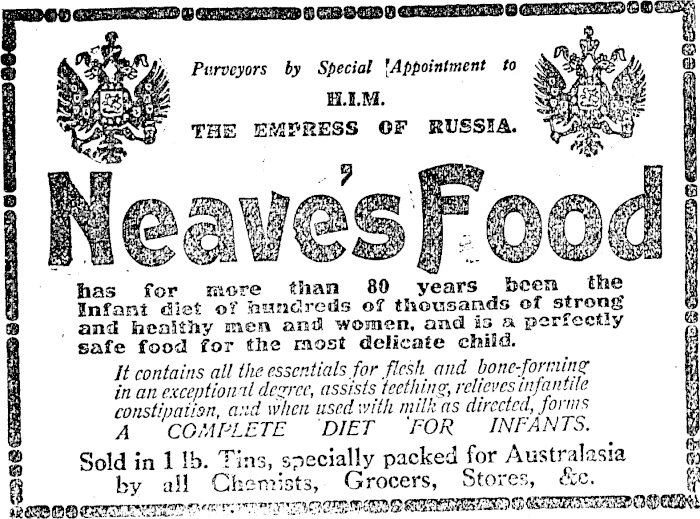 Purveyors by Special Appointment to

H.I.M.

THE EMPRESS OF RUSSIA.

Neave's Food

has for more than 80 years been the Infant diet of hundreds of thousands of strong and healthy men and women, and is a perfectly safe food for the most delicate child.

It contains all the essentials for flesh and bone-forming in an exceptional degree, assists teething, relieves infantile constipation, and when used with milk as directed, forms A COMPLETE DIET FOR INFANTS.

Sold in 1 lb. Tins, specially packed for Australasia by all Chemists, Grocers, Stores, &c.